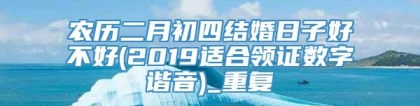 农历二月初四结婚日子好不好(2019适合领证数字谐音)_重复